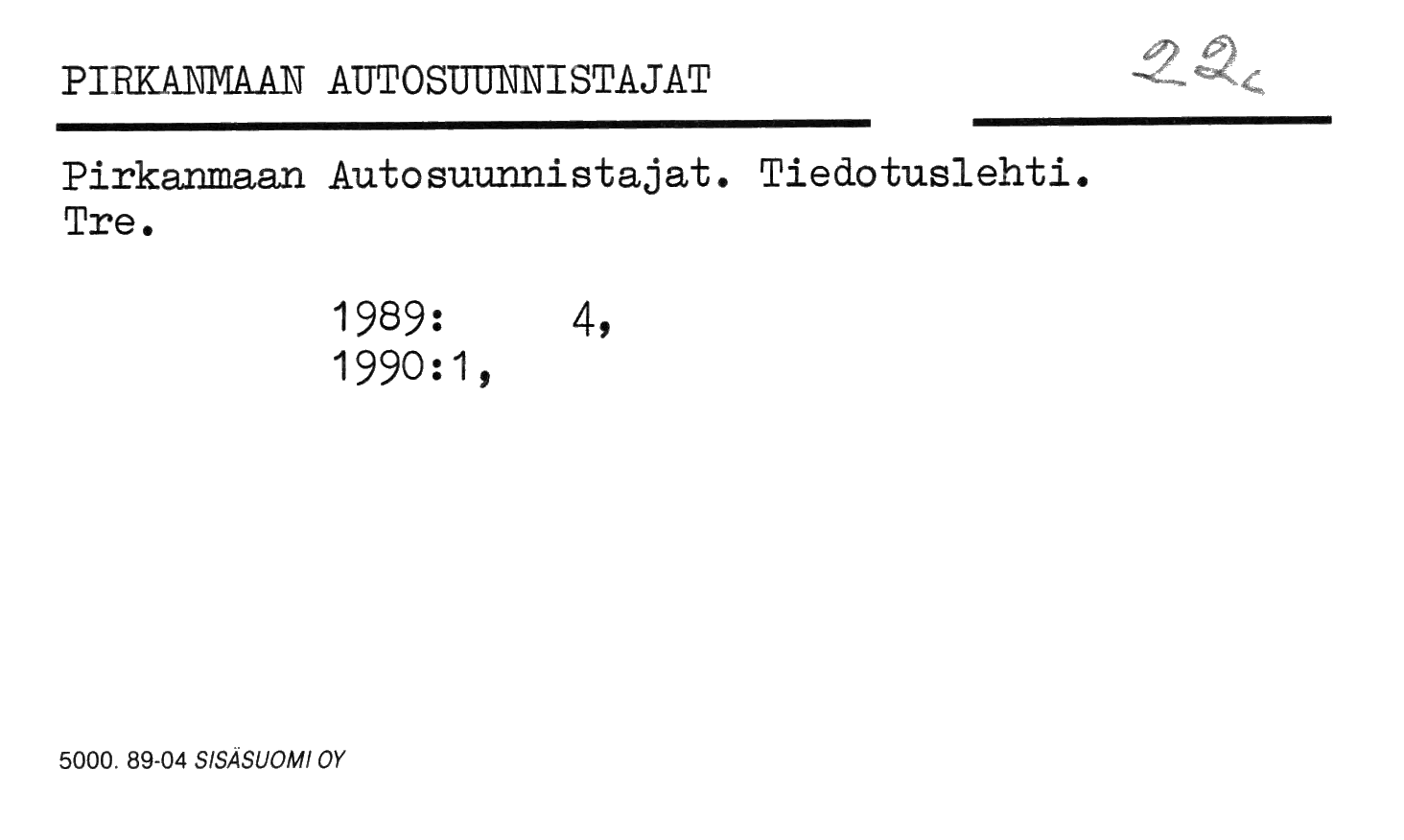 PIRKANMAAN AUTOSUUNNISTAJAT

22c

Pirkanmaan Autosuunnistajat. Tiedotuslehti. Tre.

1989: 4,
1990:1,

5000. 89-04 SISÄSUOMI OY